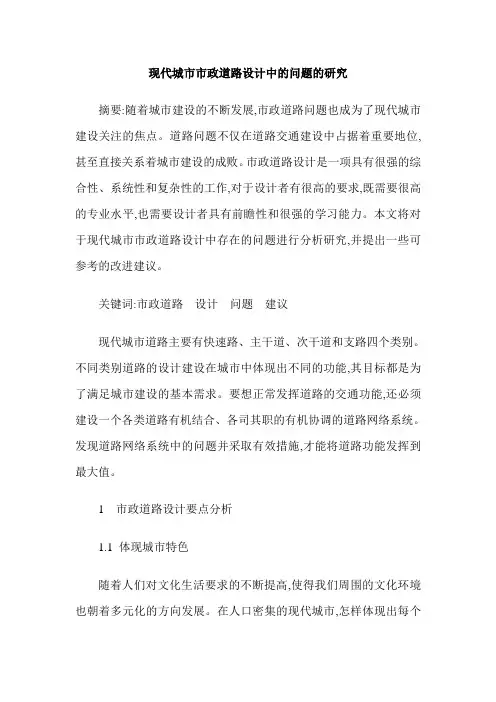 现代城市市政道路设计中的问题的研究

摘要:随着城市建设的不断发展,市政道路问题也成为了现代城市建设关注的焦点。道路问题不仅在道路交通建设中占据着重要地位,甚至直接关系着城市建设的成败。市政道路设计是一项具有很强的综合性、系统性和复杂性的工作,对于设计者有很高的要求,既需要很高的专业水平,也需要设计者具有前瞻性和很强的学习能力。本文将对于现代城市市政道路设计中存在的问题进行分析研究,并提出一些可参考的改进建议。

关键词:市政道路　设计　问题　建议

现代城市道路主要有快速路、主干道、次干道和支路四个类别。不同类别道路的设计建设在城市中体现出不同的功能,其目标都是为了满足城市建设的基本需求。要想正常发挥道路的交通功能,还必须建设一个各类道路有机结合、各司其职的有机协调的道路网络系统。发现道路网络系统中的问题并采取有效措施,才能将道路功能发挥到最大值。

1　市政道路设计要点分析

1.1 体现城市特色

随着人们对文化生活要求的不断提高,使得我们周围的文化环境也朝着多元化的方向发展。在人口密集的现代城市,怎样体现出每个